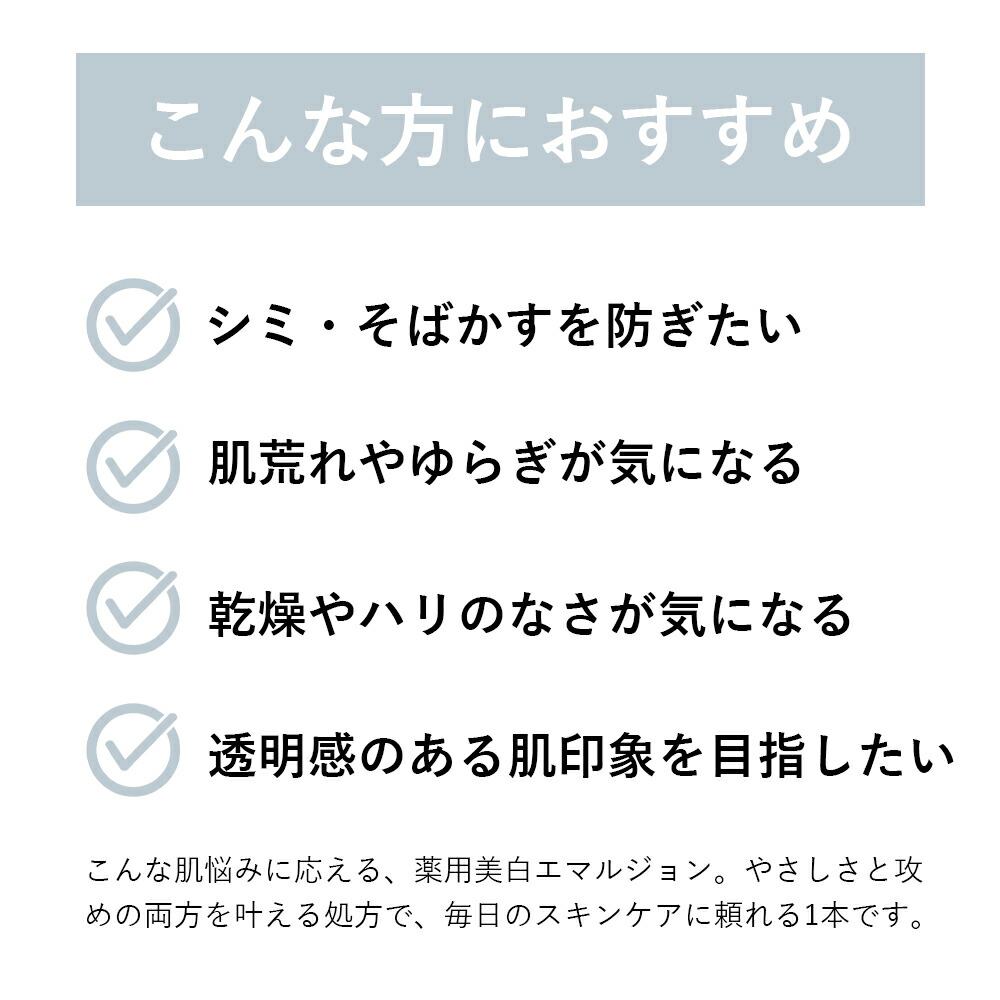 こんな方におすすめ

シミ・そばかすを防ぎたい

肌荒れやゆらぎが気になる

乾燥やハリのなさが気になる

透明感のある肌印象を目指したい

こんな肌悩みに応える、薬用美白エマルジョン。やさしさと攻めの両方を叶える処方で、毎日のスキンケアに頼れる1本です。